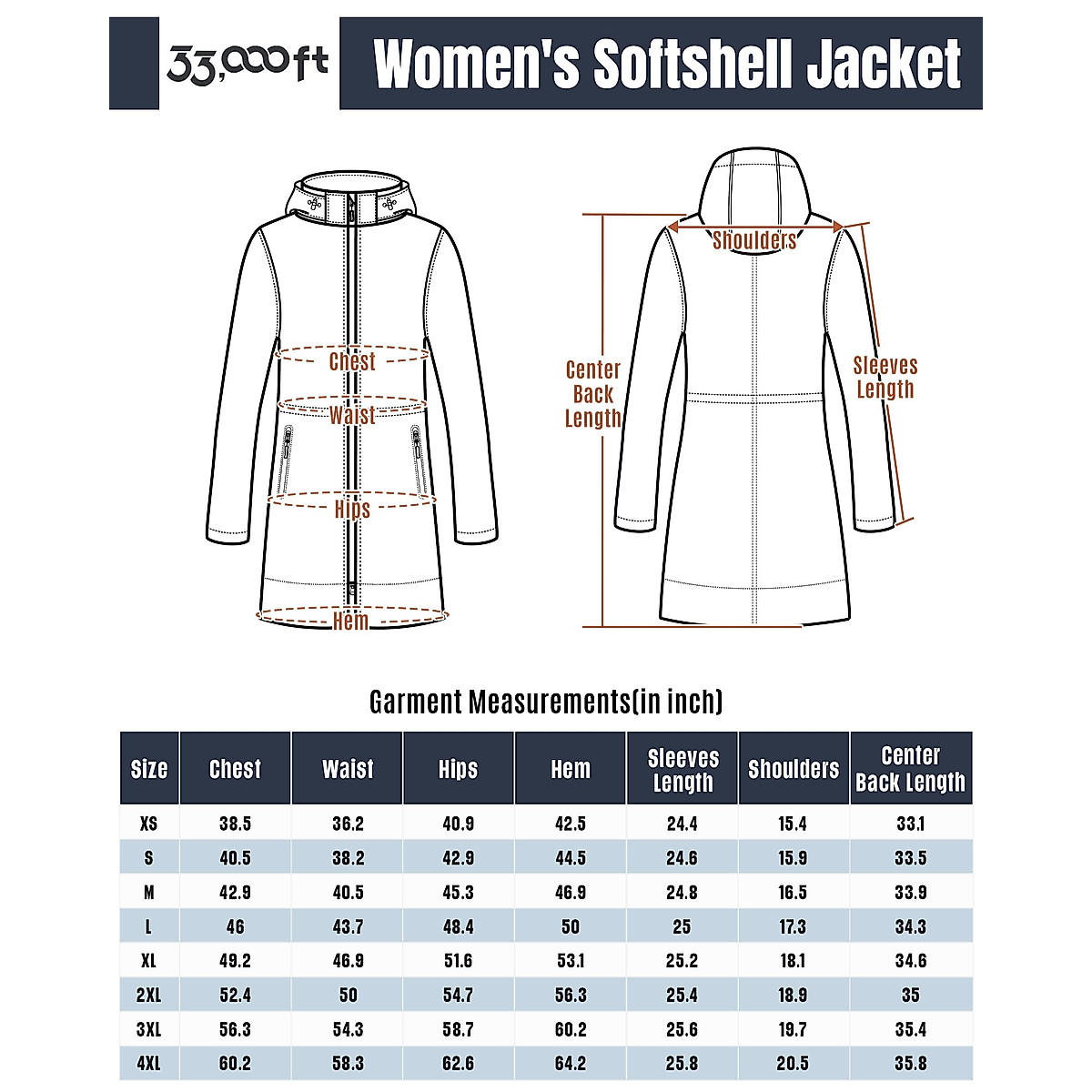 33,000ft

Women's Softshell Jacket

Chest

Waist

Hips

Hem

Shoulders

Center Back Length

Sleeves Length

Garment Measurements(in inch)

| Size | Chest | Waist | Hips | Hem | Sleeves Length | Shoulders | Center Back Length |
|---|---|---|---|---|---|---|---|
| XS | 38.5 | 36.2 | 40.9 | 42.5 | 24.4 | 15.4 | 33.1 |
| S | 40.5 | 38.2 | 42.9 | 44.5 | 24.6 | 15.9 | 33.5 |
| M | 42.9 | 40.5 | 45.3 | 46.9 | 24.8 | 16.5 | 33.9 |
| L | 46 | 43.7 | 48.4 | 50 | 25 | 17.3 | 34.3 |
| XL | 49.2 | 46.9 | 51.6 | 53.1 | 25.2 | 18.1 | 34.6 |
| 2XL | 52.4 | 50 | 54.7 | 56.3 | 25.4 | 18.9 | 35 |
| 3XL | 56.3 | 54.3 | 58.7 | 60.2 | 25.6 | 19.7 | 35.4 |
| 4XL | 60.2 | 58.3 | 62.6 | 64.2 | 25.8 | 20.5 | 35.8 |